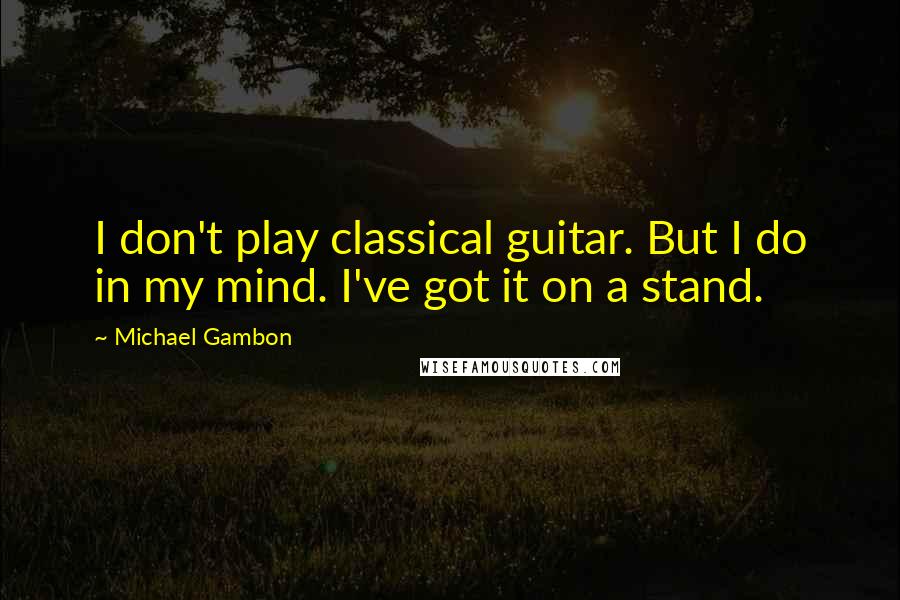 I don't play classical guitar. But I do in my mind. I've got it on a stand.

~ Michael Gambon

WISEFAMOUSQUOTES.COM